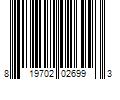 8 19702 02699 3